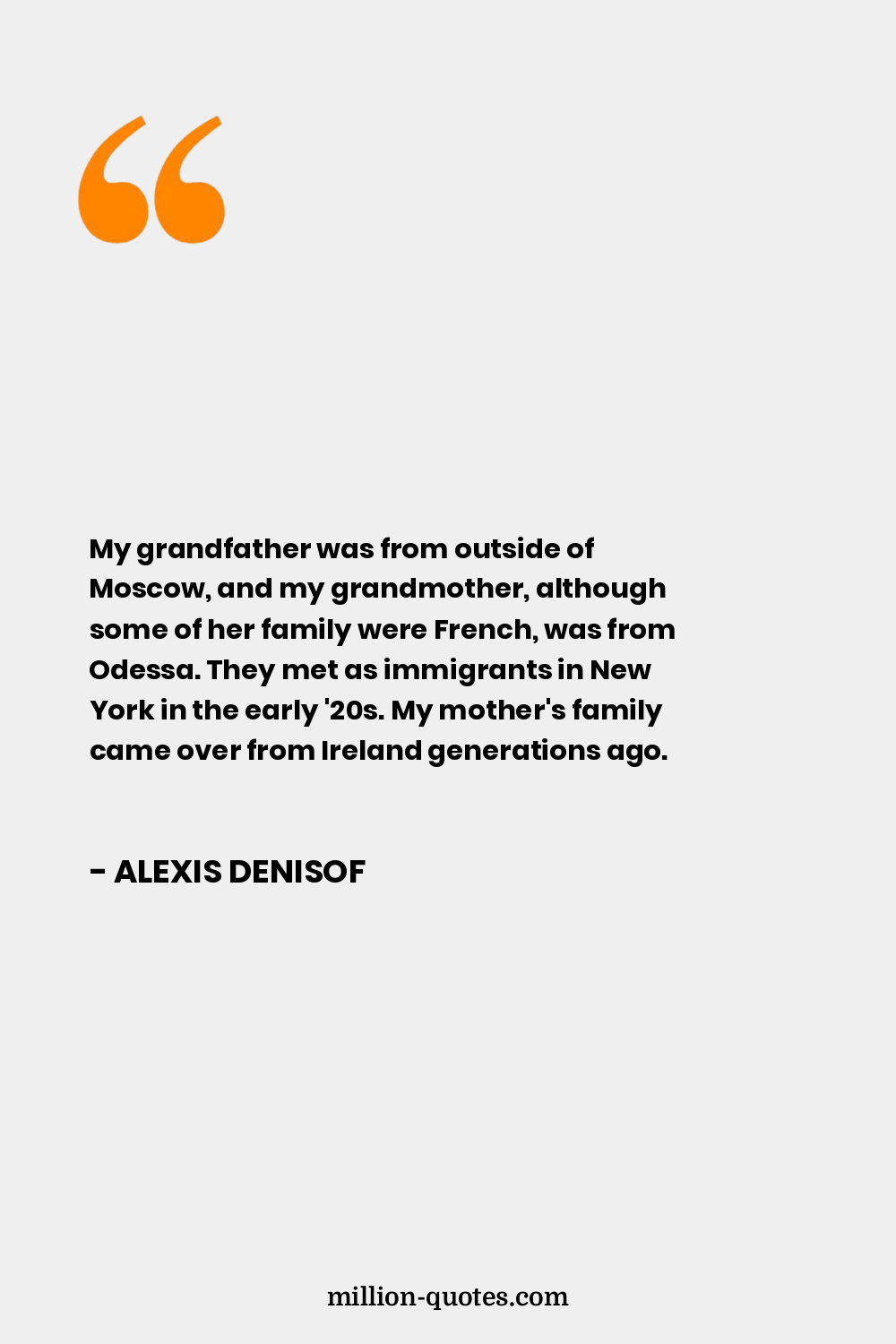 My grandfather was from outside of Moscow, and my grandmother, although some of her family were French, was from Odessa. They met as immigrants in New York in the early '20s. My mother's family came over from Ireland generations ago.

- ALEXIS DENISOF

million-quotes.com